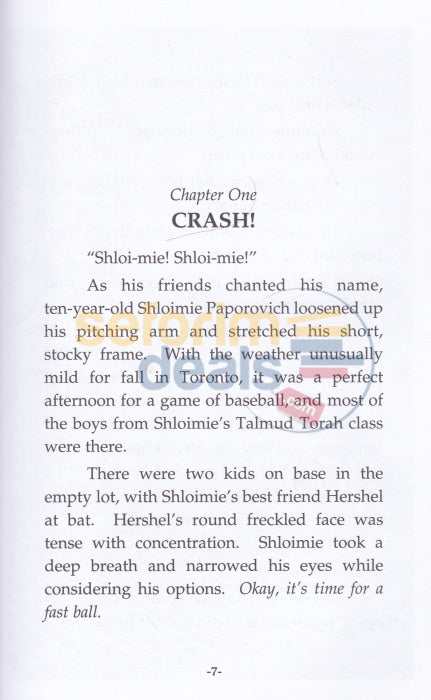 Chapter One
CRASH!

"Shloi-mie! Shloi-mie!"

As his friends chanted his name, ten-year-old Shloimie Paporovich loosened up his pitching arm and stretched his short, stocky frame. With the weather unusually mild for fall in Toronto, it was a perfect afternoon for a game of baseball, and most of the boys from Shloimie's Talmud Torah class were there.

There were two kids on base in the empty lot, with Shloimie's best friend Hershel at bat. Hershel's round freckled face was tense with concentration. Shloimie took a deep breath and narrowed his eyes while considering his options. Okay, it's time for a fast ball.

-7-

seforim deals .com